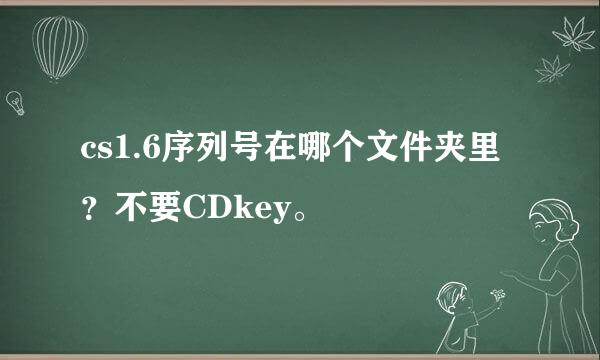 cs1.6序列号在哪个文件夹里？不要CDkey。